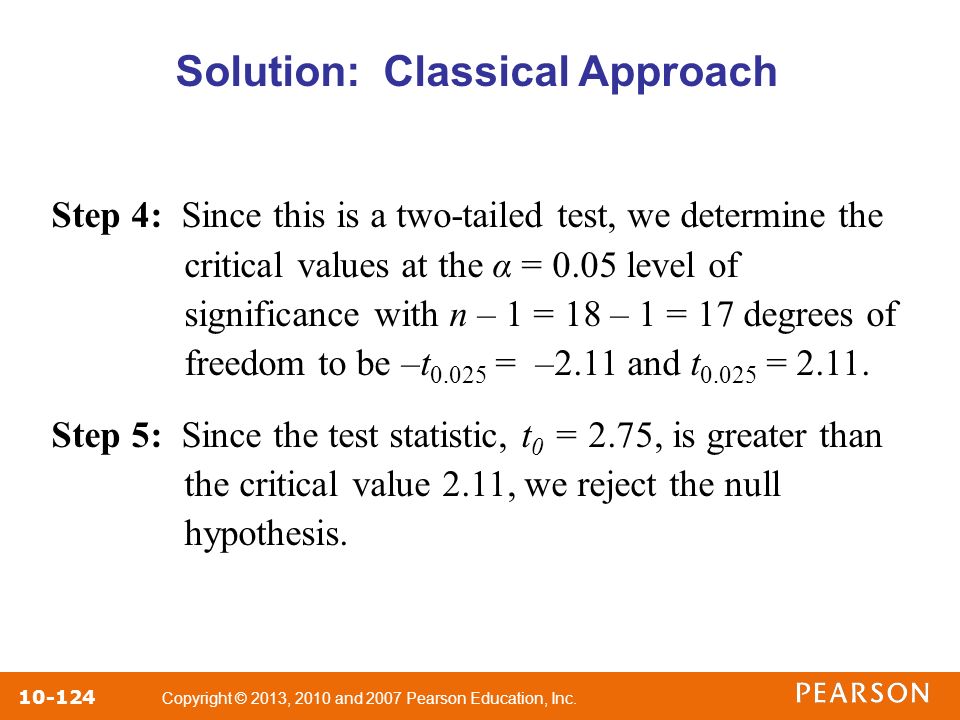 Solution: Classical Approach

Step 4: Since this is a two-tailed test, we determine the critical values at the $\alpha = 0.05$ level of significance with $n - 1 = 18 - 1 = 17$ degrees of freedom to be $-t_{0.025} = -2.11$ and $t_{0.025} = 2.11$.

Step 5: Since the test statistic, $t_0 = 2.75$, is greater than the critical value 2.11, we reject the null hypothesis.

10-124 Copyright © 2013, 2010 and 2007 Pearson Education, Inc.

PEARSON